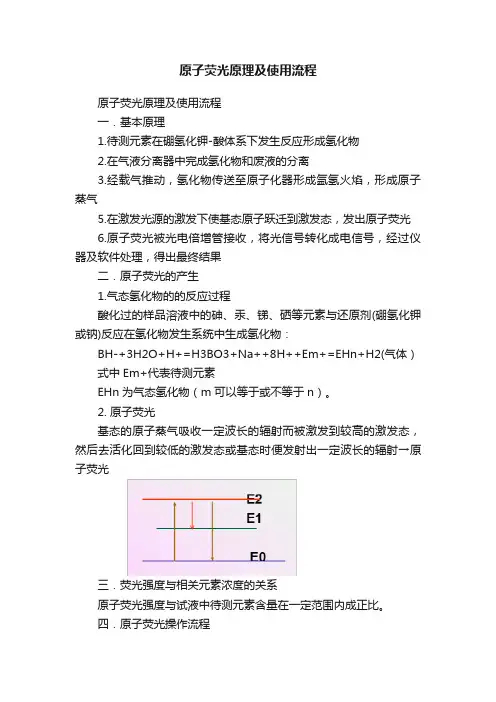 原子荧光原理及使用流程

原子荧光原理及使用流程

一．基本原理

1.待测元素在硼氢化钾-酸体系下发生反应形成氢化物

2.在气液分离器中完成氢化物和废液的分离

3.经载气推动，氢化物传送至原子化器形成氩氢火焰，形成原子蒸气

5.在激发光源的激发下使基态原子跃迁到激发态，发出原子荧光

6.原子荧光被光电倍增管接收，将光信号转化成电信号，经过仪器及软件处理，得出最终结果

二．原子荧光的产生

1.气态氢化物的的反应过程

酸化过的样品溶液中的砷、汞、锑、硒等元素与还原剂(硼氢化钾或钠)反应在氢化物发生系统中生成氢化物：

BH-+3H2O+H+=H3BO3+Na++8H++Em+=EHn+H2(气体)

式中 Em+代表待测元素

EHn 为气态氢化物（m 可以等于或不等于 n）。

2. 原子荧光

基态的原子蒸气吸收一定波长的辐射而被激发到较高的激发态，然后去活化回到较低的激发态或基态时便发射出一定波长的辐射一原子荧光

E2

E1

E0

三．荧光强度与相关元素浓度的关系

原子荧光强度与试液中待测元素含量在一定范围内成正比。

四．原子荧光操作流程